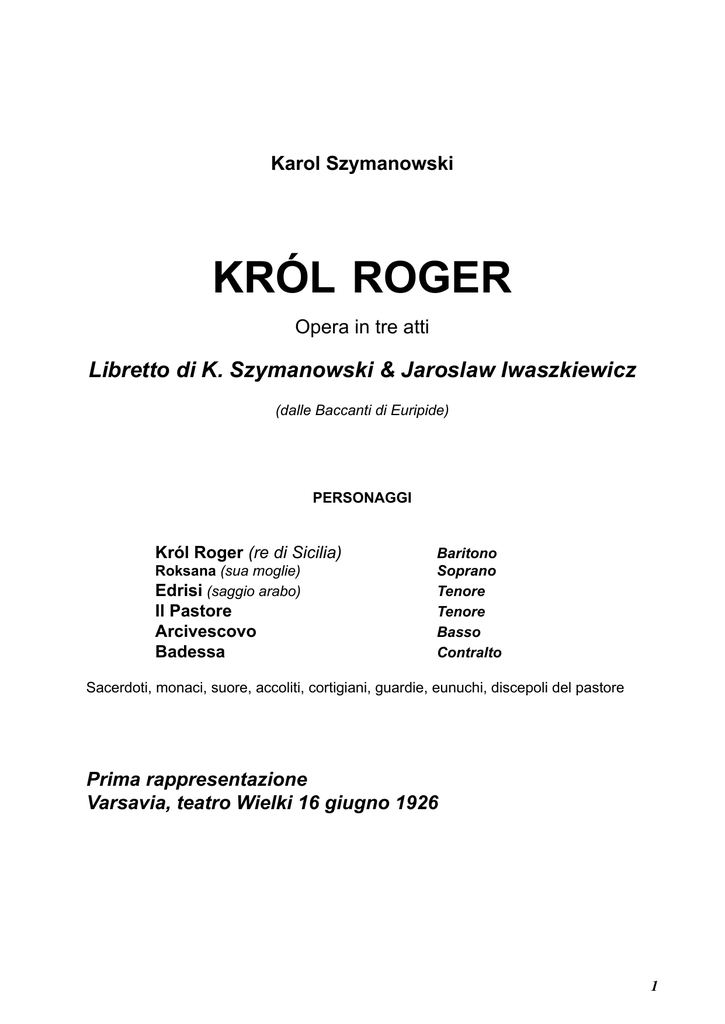 Karol Szymanowski

KRÓL ROGER

Opera in tre atti

Libretto di K. Szymanowski & Jaroslaw Iwaszkiewicz

(dalle Baccanti di Euripide)

PERSONAGGI

| | |
|---|---|
| Król Roger (re di Sicilia) | Baritono |
| Roksana (sua moglie) | Soprano |
| Edrisi (saggio arabo) | Tenore |
| Il Pastore | Tenore |
| Arcivescovo | Basso |
| Badessa | Contralto |

Sacerdoti, monaci, suore, accoliti, cortigiani, guardie, eunuchi, discepoli del pastore

Prima rappresentazione
Varsavia, teatro Wielki 16 giugno 1926

1